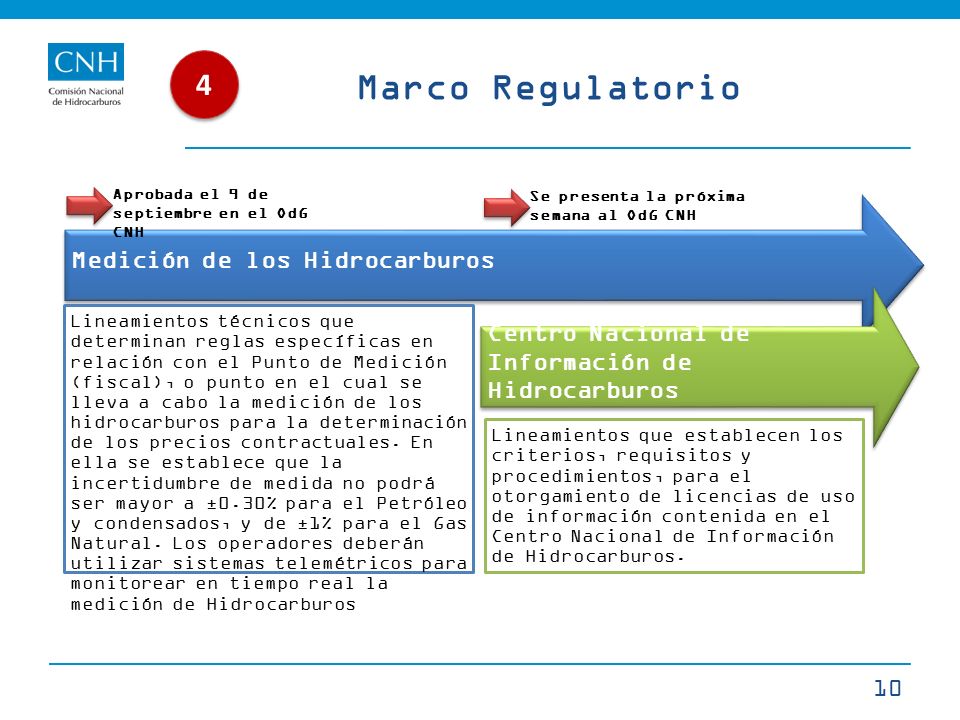 CNH
Comisión Nacional de Hidrocarburos

4

Marco Regulatorio

Aprobada el 9 de septiembre en el OdG CNH

Se presenta la próxima semana al OdG CNH

Medición de los Hidrocarburos

Lineamientos técnicos que determinan reglas específicas en relación con el Punto de Medición (fiscal), o punto en el cual se lleva a cabo la medición de los hidrocarburos para la determinación de los precios contractuales. En ella se establece que la incertidumbre de medida no podrá ser mayor a ±0.30% para el Petróleo y condensados, y de ±1% para el Gas Natural. Los operadores deberán utilizar sistemas telemétricos para monitorear en tiempo real la medición de Hidrocarburos

Centro Nacional de Información de Hidrocarburos

Lineamientos que establecen los criterios, requisitos y procedimientos, para el otorgamiento de licencias de uso de información contenida en el Centro Nacional de Información de Hidrocarburos.

10